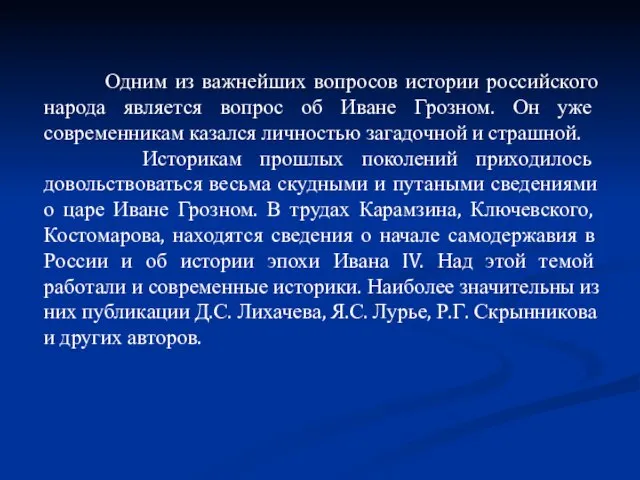 Одним из важнейших вопросов истории российского народа является вопрос об Иване Грозном. Он уже современникам казался личностью загадочной и страшной.

Историкам прошлых поколений приходилось довольствоваться весьма скудными и путаными сведениями о царе Иване Грозном. В трудах Карамзина, Ключевского, Костомарова, находятся сведения о начале самодержавия в России и об истории эпохи Ивана IV. Над этой темой работали и современные историки. Наиболее значительны из них публикации Д.С. Лихачева, Я.С. Лурье, Р.Г. Скрынникова и других авторов.